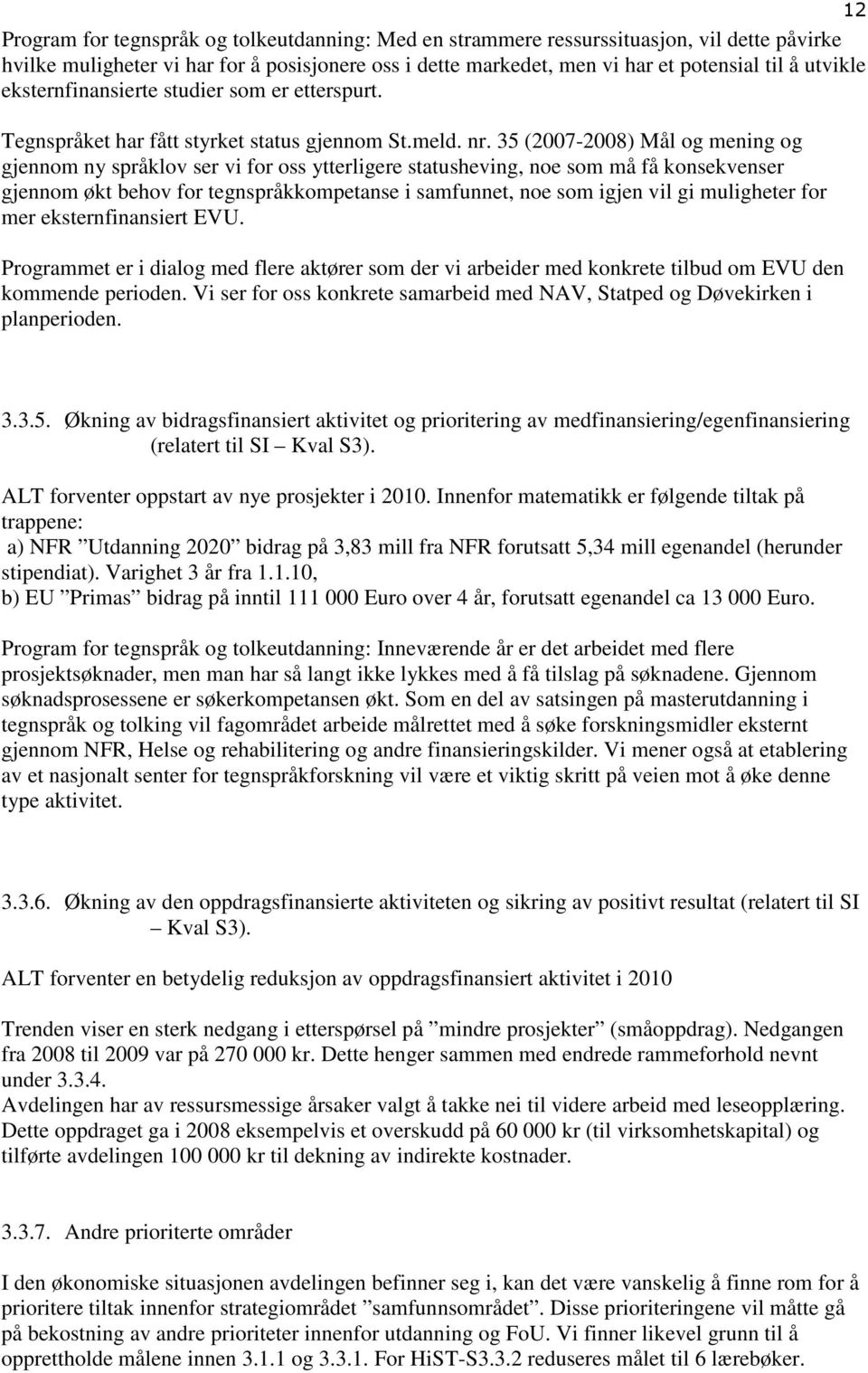 12

Program for tegnspråk og tolkeutdanning: Med en strammere ressurssituasjon, vil dette påvirke hvilke muligheter vi har for å posisjonere oss i dette markedet, men vi har et potensial til å utvikle eksternfinansierte studier som er etterspurt.

Tegnspråket har fått styrket status gjennom St.meld. nr. 35 (2007-2008) Mål og mening og gjennom ny språklov ser vi for oss ytterligere statusheving, noe som må få konsekvenser gjennom økt behov for tegnspråkkompetanse i samfunnet, noe som igjen vil gi muligheter for mer eksternfinansiert EVU.

Programmet er i dialog med flere aktører som der vi arbeider med konkrete tilbud om EVU den kommende perioden. Vi ser for oss konkrete samarbeid med NAV, Statped og Døvekirken i planperioden.

3.3.5. Økning av bidragsfinansiert aktivitet og prioritering av medfinansiering/egenfinansiering (relatert til SI – Kval S3).

ALT forventer oppstart av nye prosjekter i 2010. Innenfor matematikk er følgende tiltak på trappene:
a) NFR ”Utdanning 2020” bidrag på 3,83 mill fra NFR forutsatt 5,34 mill egenandel (herunder stipendiat). Varighet 3 år fra 1.1.10,
b) EU ”Primas” bidrag på inntil 111 000 Euro over 4 år, forutsatt egenandel ca 13 000 Euro.

Program for tegnspråk og tolkeutdanning: Inneværende år er det arbeidet med flere prosjektsøknader, men man har så langt ikke lykkes med å få tilslag på søknadene. Gjennom søknadsprosessene er søkerkompetansen økt. Som en del av satsingen på masterutdanning i tegnspråk og tolking vil fagområdet arbeide målrettet med å søke forskningsmidler eksternt gjennom NFR, Helse og rehabilitering og andre finansieringskilder. Vi mener også at etablering av et nasjonalt senter for tegnspråkforskning vil være et viktig skritt på veien mot å øke denne type aktivitet.

3.3.6. Økning av den oppdragsfinansierte aktiviteten og sikring av positivt resultat (relatert til SI – Kval S3).

ALT forventer en betydelig reduksjon av oppdragsfinansiert aktivitet i 2010

Trenden viser en sterk nedgang i etterspørsel på ”mindre prosjekter” (småoppdrag). Nedgangen fra 2008 til 2009 var på 270 000 kr. Dette henger sammen med endrede rammeforhold nevnt under 3.3.4.
Avdelingen har av ressursmessige årsaker valgt å takke nei til videre arbeid med leseopplæring. Dette oppdraget ga i 2008 eksempelvis et overskudd på 60 000 kr (til virksomhetskapital) og tilførte avdelingen 100 000 kr til dekning av indirekte kostnader.

3.3.7. Andre prioriterte områder

I den økonomiske situasjonen avdelingen befinner seg i, kan det være vanskelig å finne rom for å prioritere tiltak innenfor strategiområdet ”samfunnsområdet”. Disse prioriteringene vil måtte gå på bekostning av andre prioriteter innenfor utdanning og FoU. Vi finner likevel grunn til å opprettholde målene innen 3.1.1 og 3.3.1. For HiST-S3.3.2 reduseres målet til 6 lærebøker.